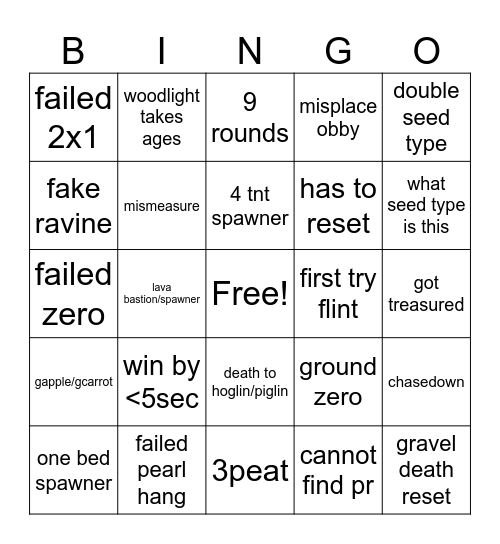 | B | I | N | G | O |
|---|---|---|---|---|
| failed 2x1 | woodlight takes ages | 9 rounds | misplace obby | double seed type |
| fake ravine | mismeasure | 4 tnt spawner | has to reset | what seed type is this |
| failed zero | lava bastion/spawner | Free! | first try flint | got treasured |
| gapple/gcarrot | win by <5sec | death to hoglin/piglin | ground zero | chasedown |
| one bed spawner | failed pearl hang | 3peat | cannot find pr | gravel death reset |